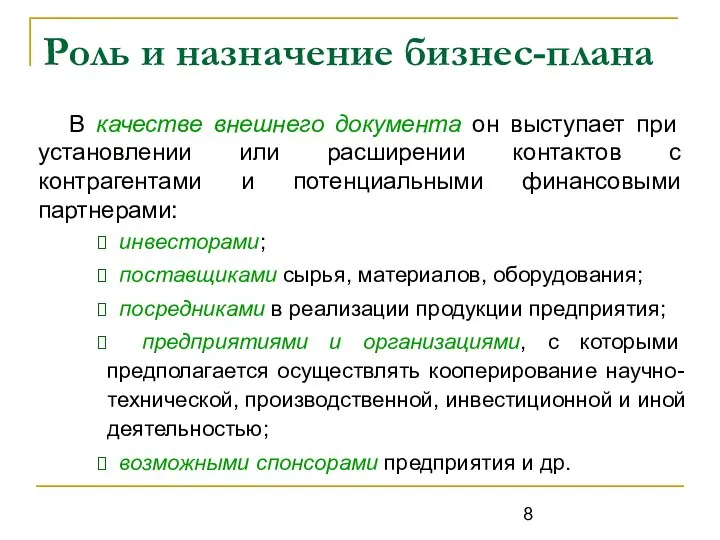 Роль и назначение бизнес-плана

В качестве внешнего документа он выступает при установлении или расширении контактов с контрагентами и потенциальными финансовыми партнерами:

- инвесторами;
- поставщиками сырья, материалов, оборудования;
- посредниками в реализации продукции предприятия;
- предприятиями и организациями, с которыми предполагается осуществлять кооперирование научно-технической, производственной, инвестиционной и иной деятельностью;
- возможными спонсорами предприятия и др.

8